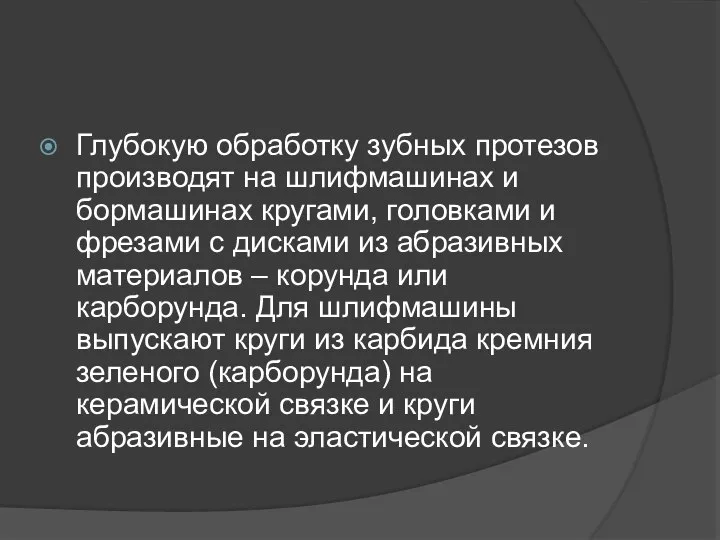 Глубокую обработку зубных протезов производят на шлифмашинах и бормашинах кругами, головками и фрезами с дисками из абразивных материалов – корунда или карборунда. Для шлифмашины выпускают круги из карбида кремния зеленого (карборунда) на керамической связке и круги абразивные на эластической связке.